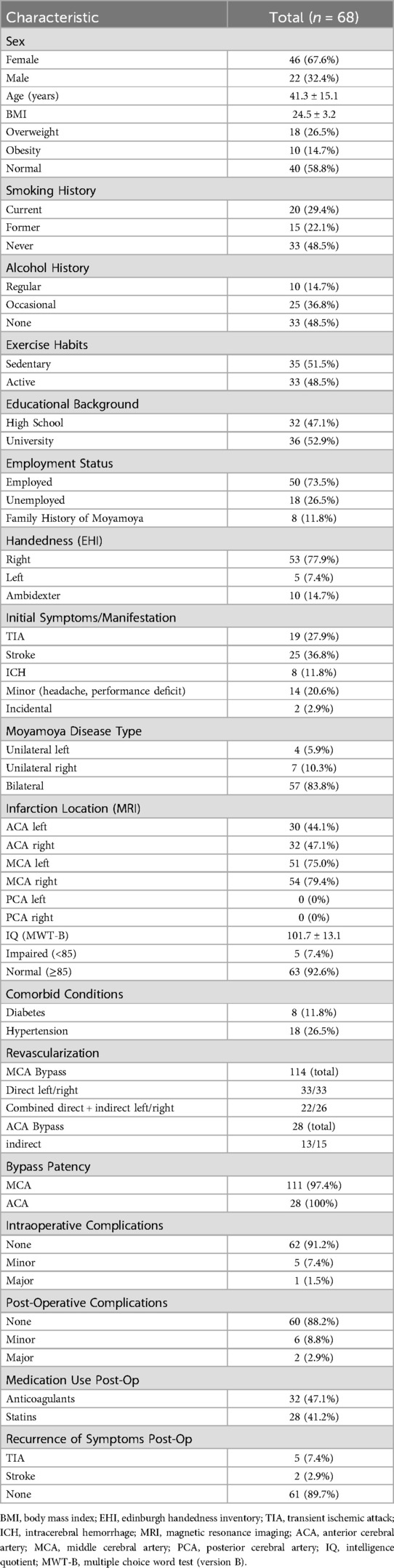 | Characteristic | Total ($n$ = 68) |
|---|---|
| Sex | |
| Female | 46 (67.6%) |
| Male | 22 (32.4%) |
| Age (years) | 41.3 ± 15.1 |
| BMI | 24.5 ± 3.2 |
| Overweight | 18 (26.5%) |
| Obesity | 10 (14.7%) |
| Normal | 40 (58.8%) |
| Smoking History | |
| Current | 20 (29.4%) |
| Former | 15 (22.1%) |
| Never | 33 (48.5%) |
| Alcohol History | |
| Regular | 10 (14.7%) |
| Occasional | 25 (36.8%) |
| None | 33 (48.5%) |
| Exercise Habits | |
| Sedentary | 35 (51.5%) |
| Active | 33 (48.5%) |
| Educational Background | |
| High School | 32 (47.1%) |
| University | 36 (52.9%) |
| Employment Status | |
| Employed | 50 (73.5%) |
| Unemployed | 18 (26.5%) |
| Family History of Moyamoya | 8 (11.8%) |
| Handedness (EHI) | |
| Right | 53 (77.9%) |
| Left | 5 (7.4%) |
| Ambidexter | 10 (14.7%) |
| Initial Symptoms/Manifestation | |
| TIA | 19 (27.9%) |
| Stroke | 25 (36.8%) |
| ICH | 8 (11.8%) |
| Minor (headache, performance deficit) | 14 (20.6%) |
| Incidental | 2 (2.9%) |
| Moyamoya Disease Type | |
| Unilateral left | 4 (5.9%) |
| Unilateral right | 7 (10.3%) |
| Bilateral | 57 (83.8%) |
| Infarction Location (MRI) | |
| ACA left | 30 (44.1%) |
| ACA right | 32 (47.1%) |
| MCA left | 51 (75.0%) |
| MCA right | 54 (79.4%) |
| PCA left | 0 (0%) |
| PCA right | 0 (0%) |
| IQ (MWT-B) | 101.7 ± 13.1 |
| Impaired (<85) | 5 (7.4%) |
| Normal (≥85) | 63 (92.6%) |
| Comorbid Conditions | |
| Diabetes | 8 (11.8%) |
| Hypertension | 18 (26.5%) |
| Revascularization | |
| MCA Bypass | 114 (total) |
| Direct left/right | 33/33 |
| Combined direct + indirect left/right | 22/26 |
| ACA Bypass | 28 (total) |
| indirect | 13/15 |
| Bypass Patency | |
| MCA | 111 (97.4%) |
| ACA | 28 (100%) |
| Intraoperative Complications | |
| None | 62 (91.2%) |
| Minor | 5 (7.4%) |
| Major | 1 (1.5%) |
| Post-Operative Complications | |
| None | 60 (88.2%) |
| Minor | 6 (8.8%) |
| Major | 2 (2.9%) |
| Medication Use Post-Op | |
| Anticoagulants | 32 (47.1%) |
| Statins | 28 (41.2%) |
| Recurrence of Symptoms Post-Op | |
| TIA | 5 (7.4%) |
| Stroke | 2 (2.9%) |
| None | 61 (89.7%) |

BMI, body mass index; EHI, edinburgh handedness inventory; TIA, transient ischemic attack; ICH, intracerebral hemorrhage; MRI, magnetic resonance imaging; ACA, anterior cerebral artery; MCA, middle cerebral artery; PCA, posterior cerebral artery; IQ, intelligence quotient; MWT-B, multiple choice word test (version B).